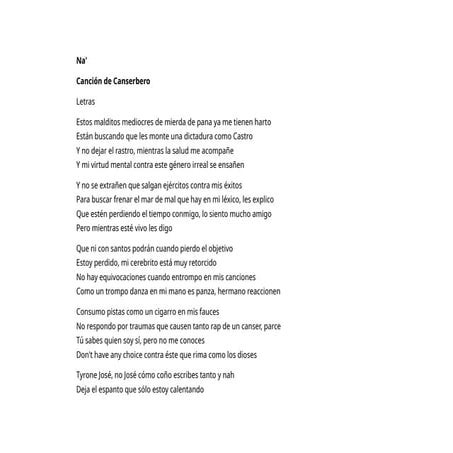 Na'

Canción de Canserbero

Letras

Estos malditos mediocres de mierda de pana ya me tienen harto
Están buscando que les monte una dictadura como Castro
Y no dejar el rastro, mientras la salud me acompañe
Y mi virtud mental contra este género irreal se ensañen

Y no se extrañen que salgan ejércitos contra mis éxitos
Para buscar frenar el mar de mal que hay en mi léxico, les explico
Que estén perdiendo el tiempo conmigo, lo siento mucho amigo
Pero mientras esté vivo les digo

Que ni con santos podrán cuando pierdo el objetivo
Estoy perdido, mi cerebrito está muy retorcido
No hay equivocaciones cuando entrompo en mis canciones
Como un trompo danza en mi mano es panza, hermano reaccionen

Consumo pistas como un cigarro en mis fauces
No respondo por traumas que causen tanto rap de un canser, parce
Tú sabes quien soy sí, pero no me conoces
Don't have any choice contra éste que rima como los dioses

Tyrone José, no José cómo coño escribes tanto y nah
Deja el espanto que sólo estoy calentando